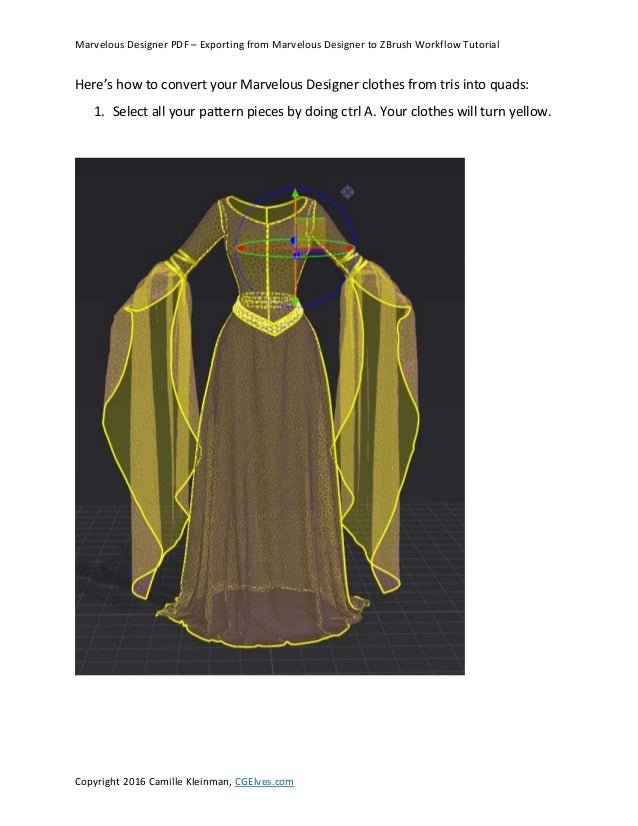 Marvelous Designer PDF – Exporting from Marvelous Designer to ZBrush Workflow Tutorial

Here's how to convert your Marvelous Designer clothes from tris into quads:

1. Select all your pattern pieces by doing ctrl A. Your clothes will turn yellow.

Copyright 2016 Camille Kleinman, CGElves.com